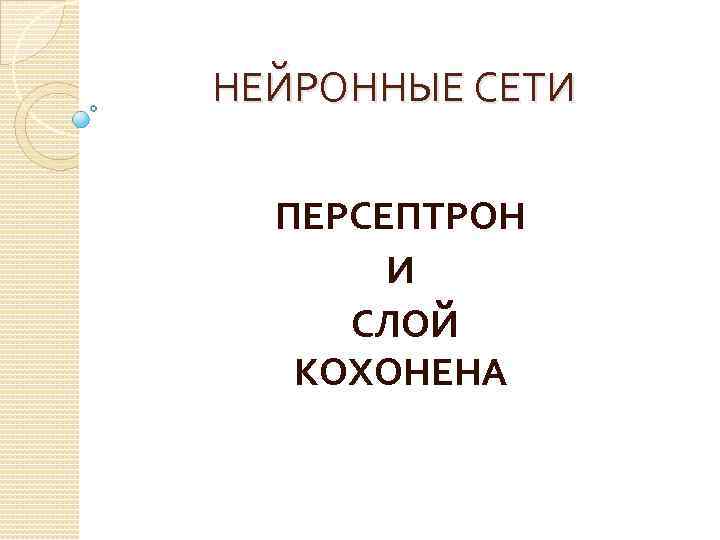 НЕЙРОННЫЕ СЕТИ

ПЕРСЕПТРОН
И
СЛОЙ
КОХОНЕНА